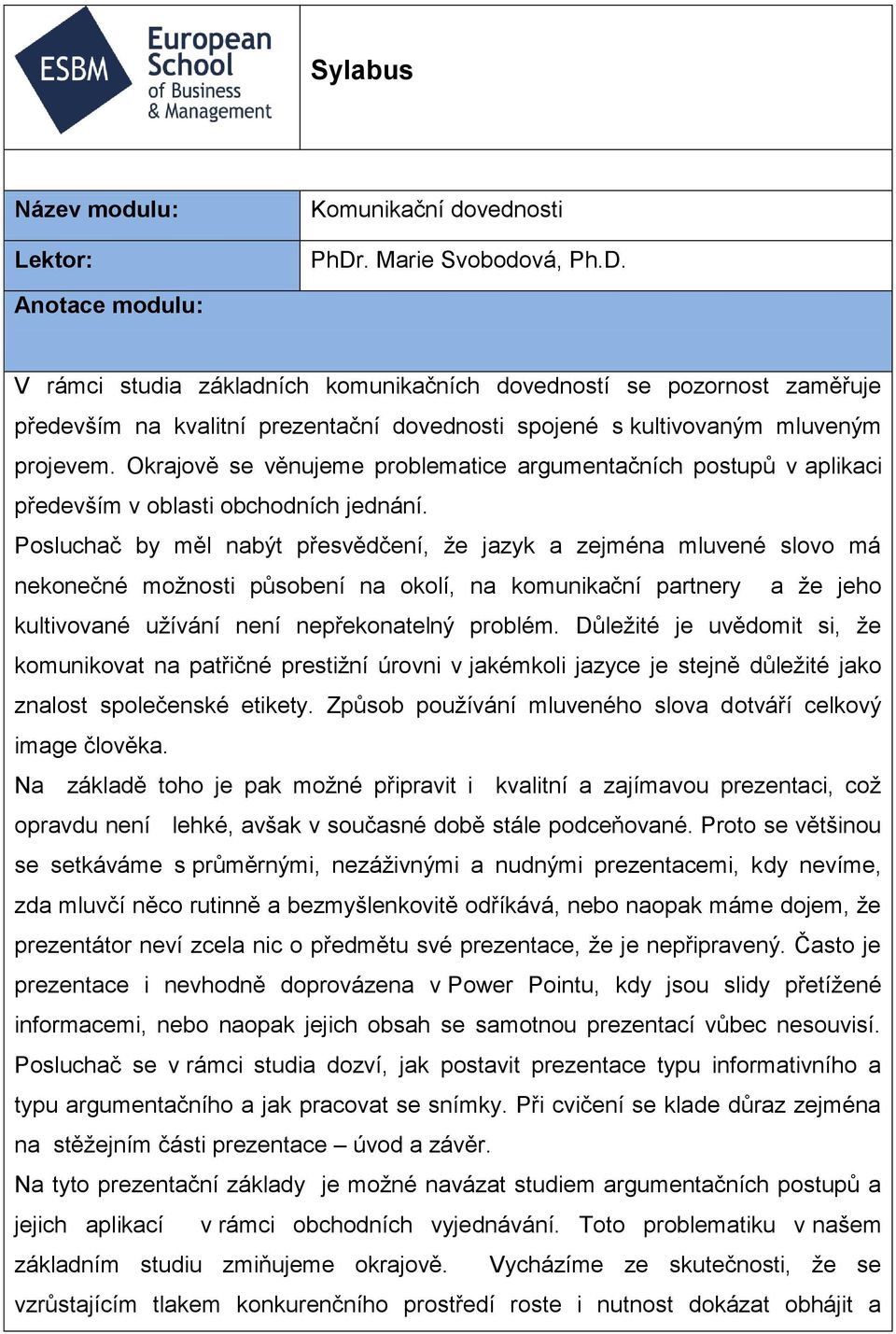 ESBM European School of Business & Management

Sylabus

| Název modulu: | Komunikační dovednosti |
|---|---|
| Lektor: | PhDr. Marie Svobodová, Ph.D. |

Anotace modulu:

V rámci studia základních komunikačních dovedností se pozornost zaměřuje především na kvalitní prezentační dovednosti spojené s kultivovaným mluveným projevem. Okrajově se věnujeme problematice argumentačních postupů v aplikaci především v oblasti obchodních jednání.

Posluchač by měl nabýt přesvědčení, že jazyk a zejména mluvené slovo má nekonečné možnosti působení na okolí, na komunikační partnery a že jeho kultivované užívání není nepřekonatelný problém. Důležité je uvědomit si, že komunikovat na patřičné prestižní úrovni v jakémkoli jazyce je stejně důležité jako znalost společenské etikety. Způsob používání mluveného slova dotváří celkový image člověka.

Na základě toho je pak možné připravit i kvalitní a zajímavou prezentaci, což opravdu není lehké, avšak v současné době stále podceňované. Proto se většinou se setkáváme s průměrnými, nezáživnými a nudnými prezentacemi, kdy nevíme, zda mluvčí něco rutinně a bezmyšlenkovitě odříkává, nebo naopak máme dojem, že prezentátor neví zcela nic o předmětu své prezentace, že je nepřipravený. Často je prezentace i nevhodně doprovázena v Power Pointu, kdy jsou slidy přetížené informacemi, nebo naopak jejich obsah se samotnou prezentací vůbec nesouvisí. Posluchač se v rámci studia dozví, jak postavit prezentace typu informativního a typu argumentačního a jak pracovat se snímky. Při cvičení se klade důraz zejména na stěžejním části prezentace – úvod a závěr.

Na tyto prezentační základy je možné navázat studiem argumentačních postupů a jejich aplikací v rámci obchodních vyjednávání. Toto problematiku v našem základním studiu zmiňujeme okrajově. Vycházíme ze skutečnosti, že se vzrůstajícím tlakem konkurenčního prostředí roste i nutnost dokázat obhájit a